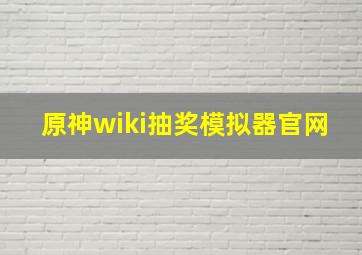 原神wiki抽奖模拟器官网